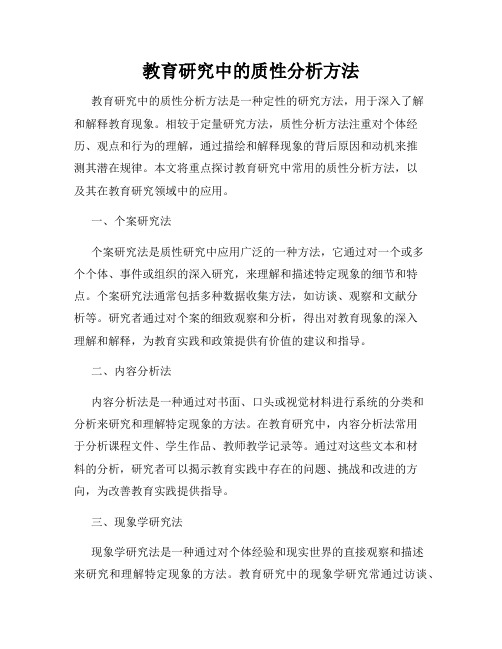 教育研究中的质性分析方法

教育研究中的质性分析方法是一种定性的研究方法，用于深入了解和解释教育现象。相较于定量研究方法，质性分析方法注重对个体经历、观点和行为的理解，通过描绘和解释现象的背后原因和动机来推测其潜在规律。本文将重点探讨教育研究中常用的质性分析方法，以及其在教育研究领域中的应用。

一、个案研究法

个案研究法是质性研究中应用广泛的一种方法，它通过对一个或多个个体、事件或组织的深入研究，来理解和描述特定现象的细节和特点。个案研究法通常包括多种数据收集方法，如访谈、观察和文献分析等。研究者通过对个案的细致观察和分析，得出对教育现象的深入理解和解释，为教育实践和政策提供有价值的建议和指导。

二、内容分析法

内容分析法是一种通过对书面、口头或视觉材料进行系统的分类和分析来研究和理解特定现象的方法。在教育研究中，内容分析法常用于分析课程文件、学生作品、教师教学记录等。通过对这些文本和材料的分析，研究者可以揭示教育实践中存在的问题、挑战和改进的方向，为改善教育实践提供指导。

三、现象学研究法

现象学研究法是一种通过对个体经验和现实世界的直接观察和描述来研究和理解特定现象的方法。教育研究中的现象学研究常通过访谈、